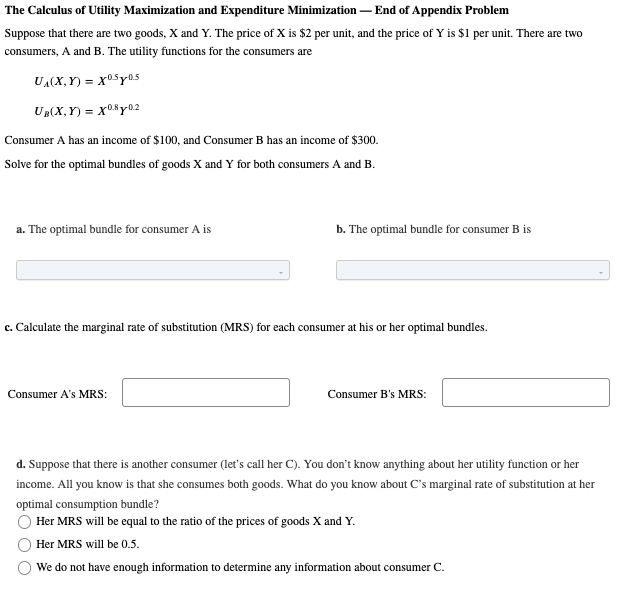 The Calculus of Utility Maximization and Expenditure Minimization — End of Appendix Problem

Suppose that there are two goods, X and Y. The price of X is \$2 per unit, and the price of Y is \$1 per unit. There are two consumers, A and B. The utility functions for the consumers are

$U_A(X, Y) = X^{0.5}Y^{0.5}$

$U_B(X, Y) = X^{0.8}Y^{0.2}$

Consumer A has an income of \$100, and Consumer B has an income of \$300.

Solve for the optimal bundles of goods X and Y for both consumers A and B.

a. The optimal bundle for consumer A is

b. The optimal bundle for consumer B is

c. Calculate the marginal rate of substitution (MRS) for each consumer at his or her optimal bundles.

Consumer A's MRS:

Consumer B's MRS:

d. Suppose that there is another consumer (let's call her C). You don't know anything about her utility function or her income. All you know is that she consumes both goods. What do you know about C's marginal rate of substitution at her optimal consumption bundle?

Her MRS will be equal to the ratio of the prices of goods X and Y.

Her MRS will be 0.5.

We do not have enough information to determine any information about consumer C.